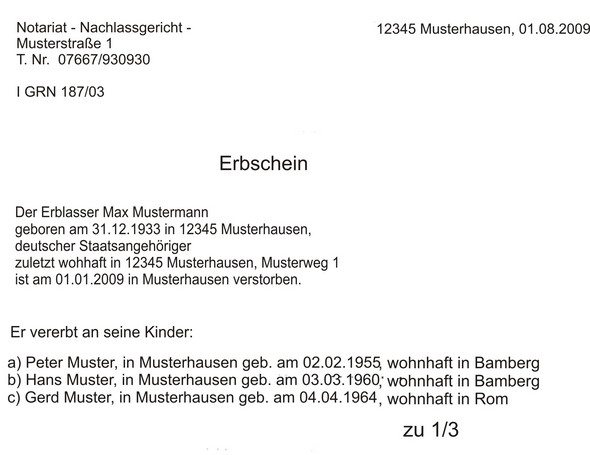 Notariat - Nachlassgericht -
Musterstraße 1
T. Nr. 07667/930930

12345 Musterhausen, 01.08.2009

I GRN 187/03

Erbschein

Der Erblasser Max Mustermann
geboren am 31.12.1933 in 12345 Musterhausen,
deutscher Staatsangehöriger
zuletzt wohhaft in 12345 Musterhausen, Musterweg 1
ist am 01.01.2009 in Musterhausen verstorben.

Er vererbt an seine Kinder:

a) Peter Muster, in Musterhausen geb. am 02.02.1955, wohnhaft in Bamberg
b) Hans Muster, in Musterhausen geb. am 03.03.1960, wohnhaft in Bamberg
c) Gerd Muster, in Musterhausen geb. am 04.04.1964, wohnhaft in Rom

zu 1/3